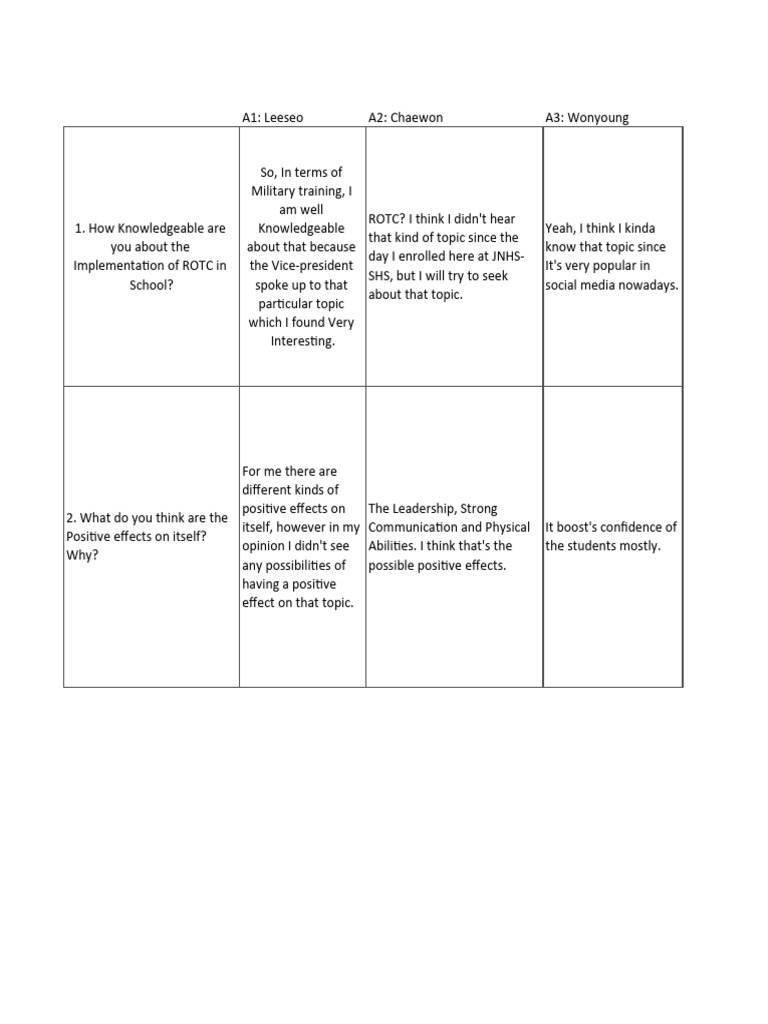 |  | A1: Leeseo | A2: Chaewon | A3: Wonyoung |
|---|---|---|---|
| 1. How Knowledgeable are you about the Implementation of ROTC in School? | So, In terms of Military training, I am well Knowledgeable about that because the Vice-president spoke up to that particular topic which I found Very Interesting. | ROTC? I think I didn't hear that kind of topic since the day I enrolled here at JNHS-SHS, but I will try to seek about that topic. | Yeah, I think I kinda know that topic since It's very popular in social media nowadays. |
| 2. What do you think are the Positive effects on itself? Why? | For me there are different kinds of positive effects on itself, however in my opinion I didn't see any possibilities of having a positive effect on that topic. | The Leadership, Strong Communication and Physical Abilities. I think that's the possible positive effects. | It boost's confidence of the students mostly. |